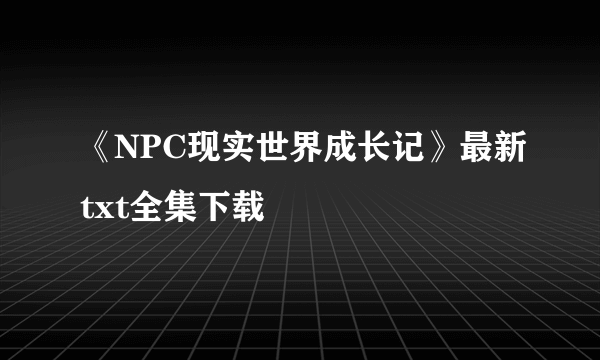 《NPC现实世界成长记》最新txt全集下载